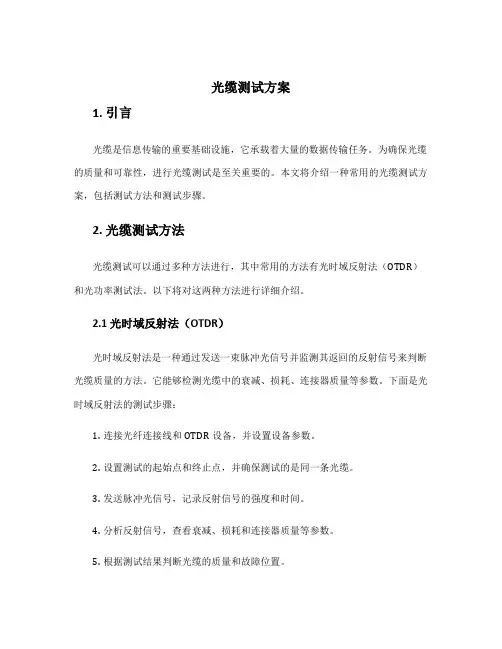 光缆测试方案

1. 引言

光缆是信息传输的重要基础设施，它承载着大量的数据传输任务。为确保光缆的质量和可靠性，进行光缆测试是至关重要的。本文将介绍一种常用的光缆测试方案，包括测试方法和测试步骤。

2. 光缆测试方法

光缆测试可以通过多种方法进行，其中常用的方法有光时域反射法（OTDR）和光功率测试法。以下将对这两种方法进行详细介绍。

2.1 光时域反射法（OTDR）

光时域反射法是一种通过发送一束脉冲光信号并监测其返回的反射信号来判断光缆质量的方法。它能够检测光缆中的衰减、损耗、连接器质量等参数。下面是光时域反射法的测试步骤：

1. 连接光纤连接线和 OTDR 设备，并设置设备参数。

2. 设置测试的起始点和终止点，并确保测试的是同一条光缆。

3. 发送脉冲光信号，记录反射信号的强度和时间。

4. 分析反射信号，查看衰减、损耗和连接器质量等参数。

5. 根据测试结果判断光缆的质量和故障位置。